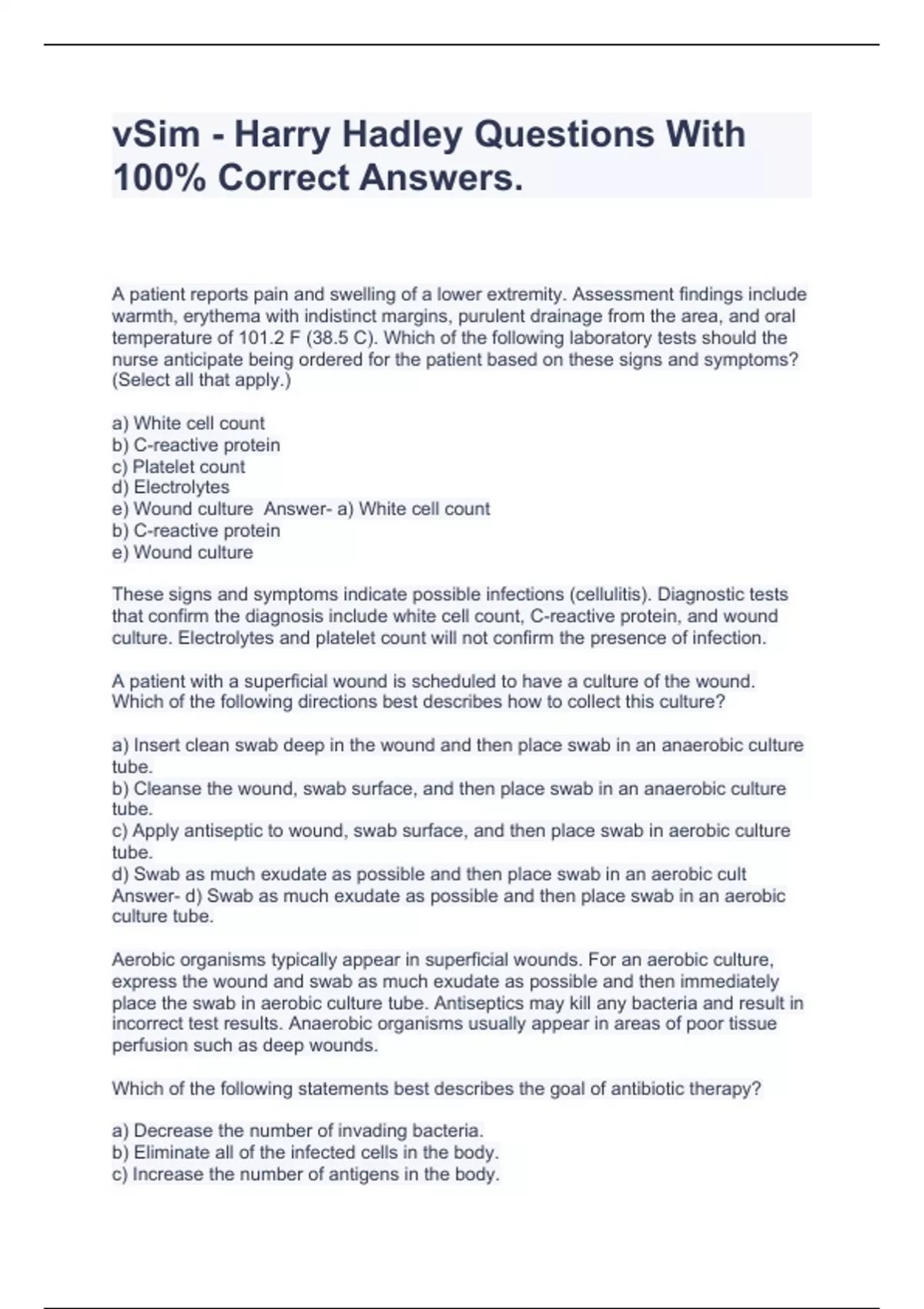 vSim - Harry Hadley Questions With 100% Correct Answers.

A patient reports pain and swelling of a lower extremity. Assessment findings include warmth, erythema with indistinct margins, purulent drainage from the area, and oral temperature of 101.2 F (38.5 C). Which of the following laboratory tests should the nurse anticipate being ordered for the patient based on these signs and symptoms? (Select all that apply.)

a) White cell count
b) C-reactive protein
c) Platelet count
d) Electrolytes
e) Wound culture Answer- a) White cell count
b) C-reactive protein
e) Wound culture

These signs and symptoms indicate possible infections (cellulitis). Diagnostic tests that confirm the diagnosis include white cell count, C-reactive protein, and wound culture. Electrolytes and platelet count will not confirm the presence of infection.

A patient with a superficial wound is scheduled to have a culture of the wound. Which of the following directions best describes how to collect this culture?

a) Insert clean swab deep in the wound and then place swab in an anaerobic culture tube.
b) Cleanse the wound, swab surface, and then place swab in an anaerobic culture tube.
c) Apply antiseptic to wound, swab surface, and then place swab in aerobic culture tube.
d) Swab as much exudate as possible and then place swab in an aerobic cult Answer- d) Swab as much exudate as possible and then place swab in an aerobic culture tube.

Aerobic organisms typically appear in superficial wounds. For an aerobic culture, express the wound and swab as much exudate as possible and then immediately place the swab in aerobic culture tube. Antiseptics may kill any bacteria and result in incorrect test results. Anaerobic organisms usually appear in areas of poor tissue perfusion such as deep wounds.

Which of the following statements best describes the goal of antibiotic therapy?

a) Decrease the number of invading bacteria.
b) Eliminate all of the infected cells in the body.
c) Increase the number of antigens in the body.